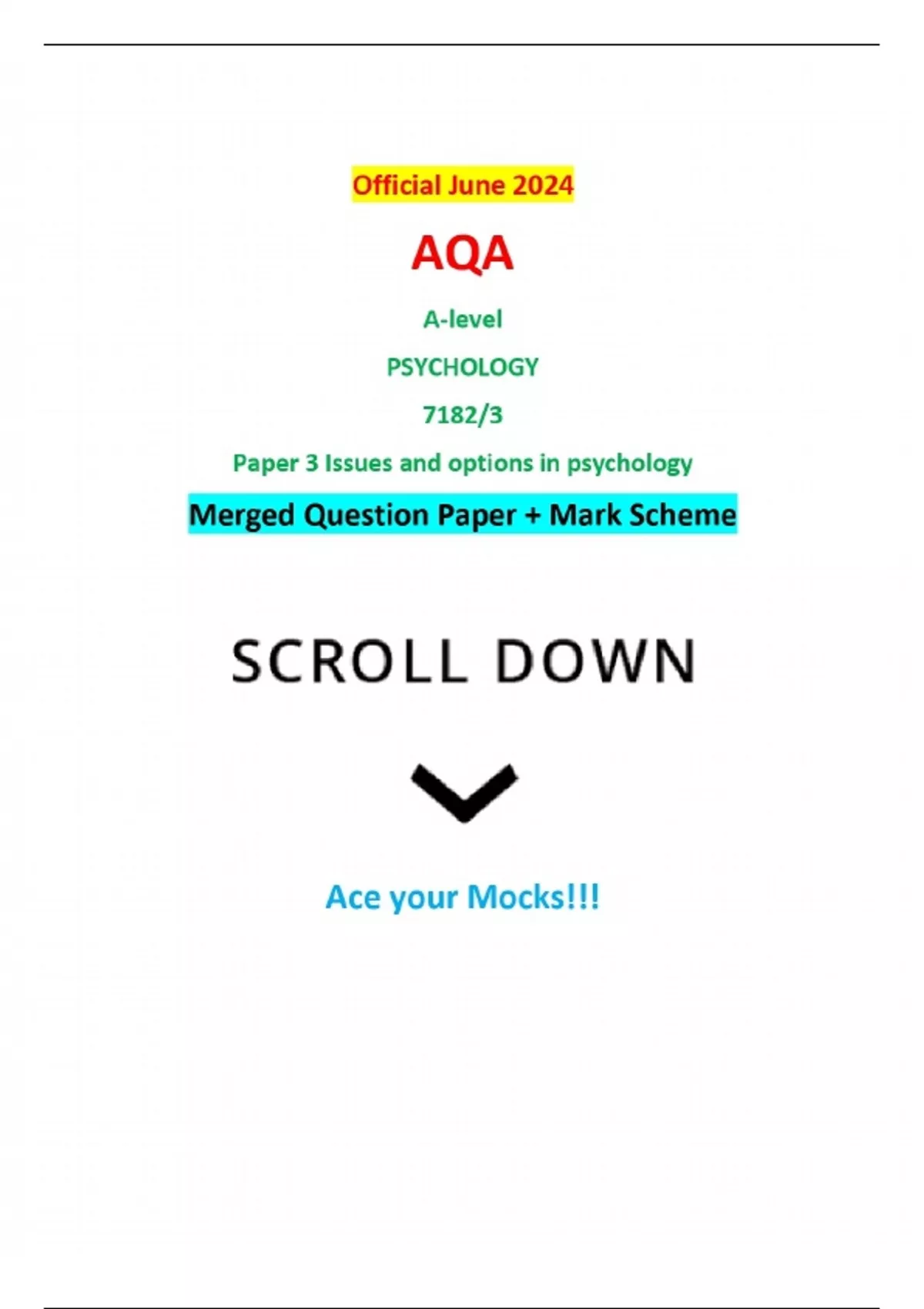 Official June 2024

AQA

A-level

PSYCHOLOGY

7182/3

Paper 3 Issues and options in psychology

Merged Question Paper + Mark Scheme

SCROLL DOWN

Ace your Mocks!!!